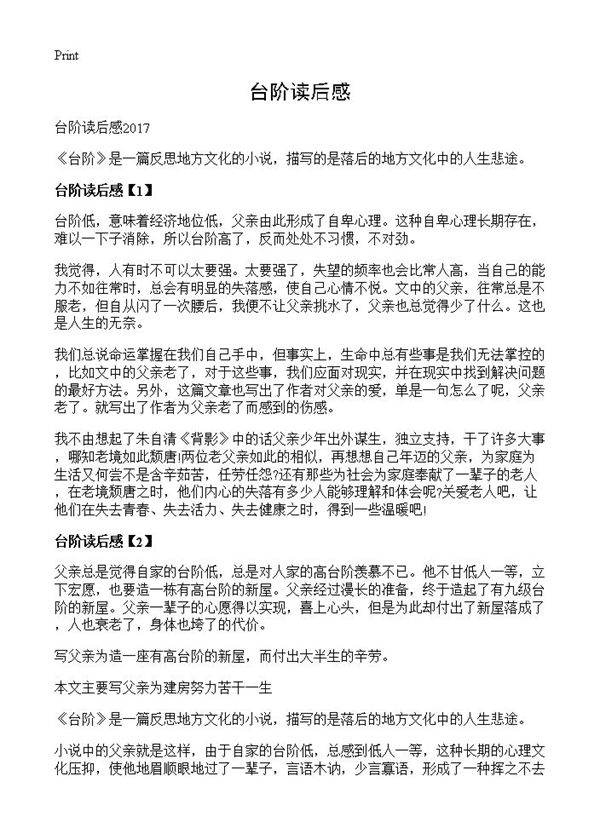 Print

台阶读后感

台阶读后感2017

《台阶》是一篇反思地方文化的小说，描写的是落后的地方文化中的人生悲途。

台阶读后感【1】

台阶低，意味着经济地位低，父亲由此形成了自卑心理。这种自卑心理长期存在，难以一下子消除，所以台阶高了，反而处处不习惯，不对劲。

我觉得，人有时不可以太要强。太要强了，失望的频率也会比常人高，当自己的能力不如往常时，总会有明显的失落感，使自己心情不悦。文中的父亲，往常总是不服老，但自从闪了一次腰后，我便不让父亲挑水了，父亲也总觉得少了什么。这也是人生的无奈。

我们总说命运掌握在我们自己手中，但事实上，生命中总有些事是我们无法掌控的，比如文中的父亲老了，对于这些事，我们应面对现实，并在现实中找到解决问题的最好方法。另外，这篇文章也写出了作者对父亲的爱，单是一句怎么了呢，父亲老了。就写出了作者为父亲老了而感到的伤感。

我不由想起了朱自清《背影》中的话父亲少年出外谋生，独立支持，干了许多大事，哪知老境如此颓唐!两位老父亲如此的相似，再想想自己年迈的父亲，为家庭为生活又何尝不是含辛茹苦，任劳任怨?还有那些为社会为家庭奉献了一辈子的老人，在老境颓唐之时，他们内心的失落有多少人能够理解和体会呢?关爱老人吧，让他们在失去青春、失去活力、失去健康之时，得到一些温暖吧!

台阶读后感【2】

父亲总是觉得自家的台阶低，总是对人家的高台阶羡慕不已。他不甘低人一等，立下宏愿，也要造一栋有高台阶的新屋。父亲经过漫长的准备，终于造起了有九级台阶的新屋。父亲一辈子的心愿得以实现，喜上心头，但是为此却付出了新屋落成了，人也衰老了，身体也垮了的代价。

写父亲为造一座有高台阶的新屋，而付出大半生的辛劳。

本文主要写父亲为建房努力苦干一生

《台阶》是一篇反思地方文化的小说，描写的是落后的地方文化中的人生悲途。

小说中的父亲就是这样，由于自家的台阶低，总感到低人一等，这种长期的心理文化压抑，使他地眉顺眼地过了一辈子，言语木讷，少言寡语，形成了一种挥之不去